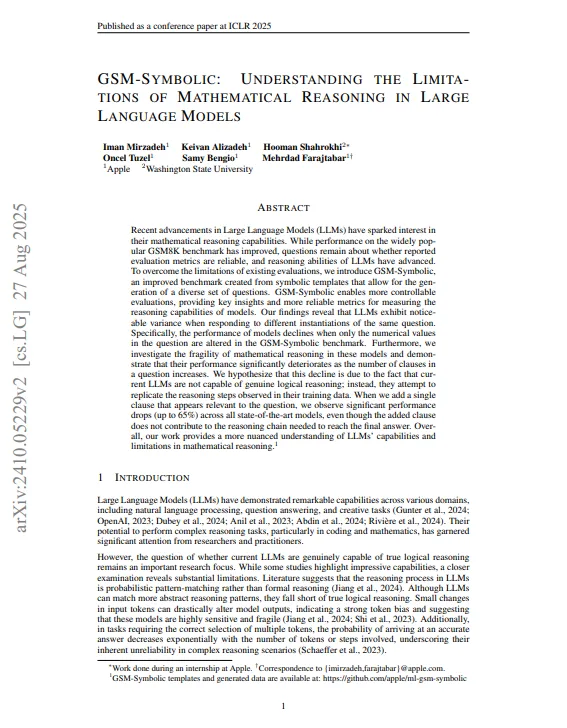 Published as a conference paper at ICLR 2025

GSM-SYMBOLIC: UNDERSTANDING THE LIMITATIONS OF MATHEMATICAL REASONING IN LARGE LANGUAGE MODELS

Iman Mirzadeh$^1$ Keivan Alizadeh$^1$ Hooman Shahrokhi$^{2*}$
Oncel Tuzel$^1$ Samy Bengio$^1$ Mehrdad Farajtabar$^{1\dagger}$
$^1$Apple $^2$Washington State University

arXiv:2410.05229v2 [cs.LG] 27 Aug 2025

ABSTRACT

Recent advancements in Large Language Models (LLMs) have sparked interest in their mathematical reasoning capabilities. While performance on the widely popular GSM8K benchmark has improved, questions remain about whether reported evaluation metrics are reliable, and reasoning abilities of LLMs have advanced. To overcome the limitations of existing evaluations, we introduce GSM-Symbolic, an improved benchmark created from symbolic templates that allow for the generation of a diverse set of questions. GSM-Symbolic enables more controllable evaluations, providing key insights and more reliable metrics for measuring the reasoning capabilities of models. Our findings reveal that LLMs exhibit noticeable variance when responding to different instantiations of the same question. Specifically, the performance of models declines when only the numerical values in the question are altered in the GSM-Symbolic benchmark. Furthermore, we investigate the fragility of mathematical reasoning in these models and demonstrate that their performance significantly deteriorates as the number of clauses in a question increases. We hypothesize that this decline is due to the fact that current LLMs are not capable of genuine logical reasoning; instead, they attempt to replicate the reasoning steps observed in their training data. When we add a single clause that appears relevant to the question, we observe significant performance drops (up to 65%) across all state-of-the-art models, even though the added clause does not contribute to the reasoning chain needed to reach the final answer. Overall, our work provides a more nuanced understanding of LLMs' capabilities and limitations in mathematical reasoning.$^1$

1 INTRODUCTION

Large Language Models (LLMs) have demonstrated remarkable capabilities across various domains, including natural language processing, question answering, and creative tasks (Gunter et al., 2024; OpenAI, 2023; Dubey et al., 2024; Anil et al., 2023; Abdin et al., 2024; Rivière et al., 2024). Their potential to perform complex reasoning tasks, particularly in coding and mathematics, has garnered significant attention from researchers and practitioners.

However, the question of whether current LLMs are genuinely capable of true logical reasoning remains an important research focus. While some studies highlight impressive capabilities, a closer examination reveals substantial limitations. Literature suggests that the reasoning process in LLMs is probabilistic pattern-matching rather than formal reasoning (Jiang et al., 2024). Although LLMs can match more abstract reasoning patterns, they fall short of true logical reasoning. Small changes in input tokens can drastically alter model outputs, indicating a strong token bias and suggesting that these models are highly sensitive and fragile (Jiang et al., 2024; Shi et al., 2023). Additionally, in tasks requiring the correct selection of multiple tokens, the probability of arriving at an accurate answer decreases exponentially with the number of tokens or steps involved, underscoring their inherent unreliability in complex reasoning scenarios (Schaeffer et al., 2023).

$^*$Work done during an internship at Apple. $^\dagger$Correspondence to {imirzadeh,farajtabar}@apple.com.
$^1$GSM-Symbolic templates and generated data are available at: https://github.com/apple/ml-gsm-symbolic

1